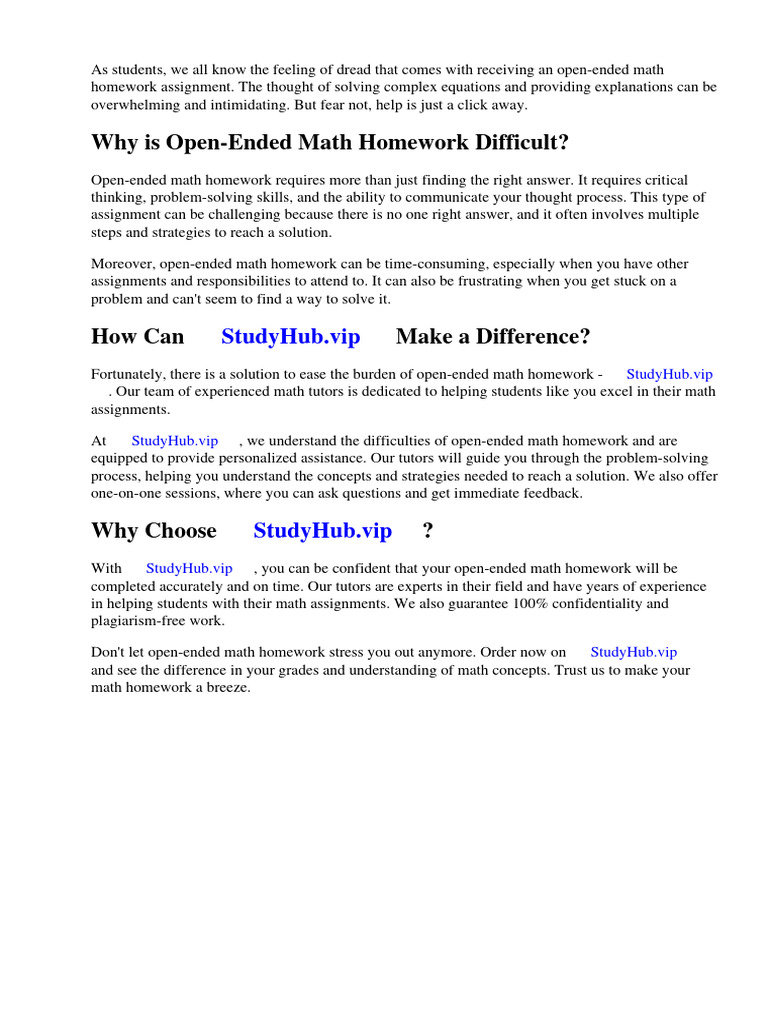 As students, we all know the feeling of dread that comes with receiving an open-ended math homework assignment. The thought of solving complex equations and providing explanations can be overwhelming and intimidating. But fear not, help is just a click away.

Why is Open-Ended Math Homework Difficult?

Open-ended math homework requires more than just finding the right answer. It requires critical thinking, problem-solving skills, and the ability to communicate your thought process. This type of assignment can be challenging because there is no one right answer, and it often involves multiple steps and strategies to reach a solution.

Moreover, open-ended math homework can be time-consuming, especially when you have other assignments and responsibilities to attend to. It can also be frustrating when you get stuck on a problem and can't seem to find a way to solve it.

How Can StudyHub.vip Make a Difference?

Fortunately, there is a solution to ease the burden of open-ended math homework - StudyHub.vip . Our team of experienced math tutors is dedicated to helping students like you excel in their math assignments.

At StudyHub.vip , we understand the difficulties of open-ended math homework and are equipped to provide personalized assistance. Our tutors will guide you through the problem-solving process, helping you understand the concepts and strategies needed to reach a solution. We also offer one-on-one sessions, where you can ask questions and get immediate feedback.

Why Choose StudyHub.vip ?

With StudyHub.vip , you can be confident that your open-ended math homework will be completed accurately and on time. Our tutors are experts in their field and have years of experience in helping students with their math assignments. We also guarantee 100% confidentiality and plagiarism-free work.

Don't let open-ended math homework stress you out anymore. Order now on StudyHub.vip and see the difference in your grades and understanding of math concepts. Trust us to make your math homework a breeze.